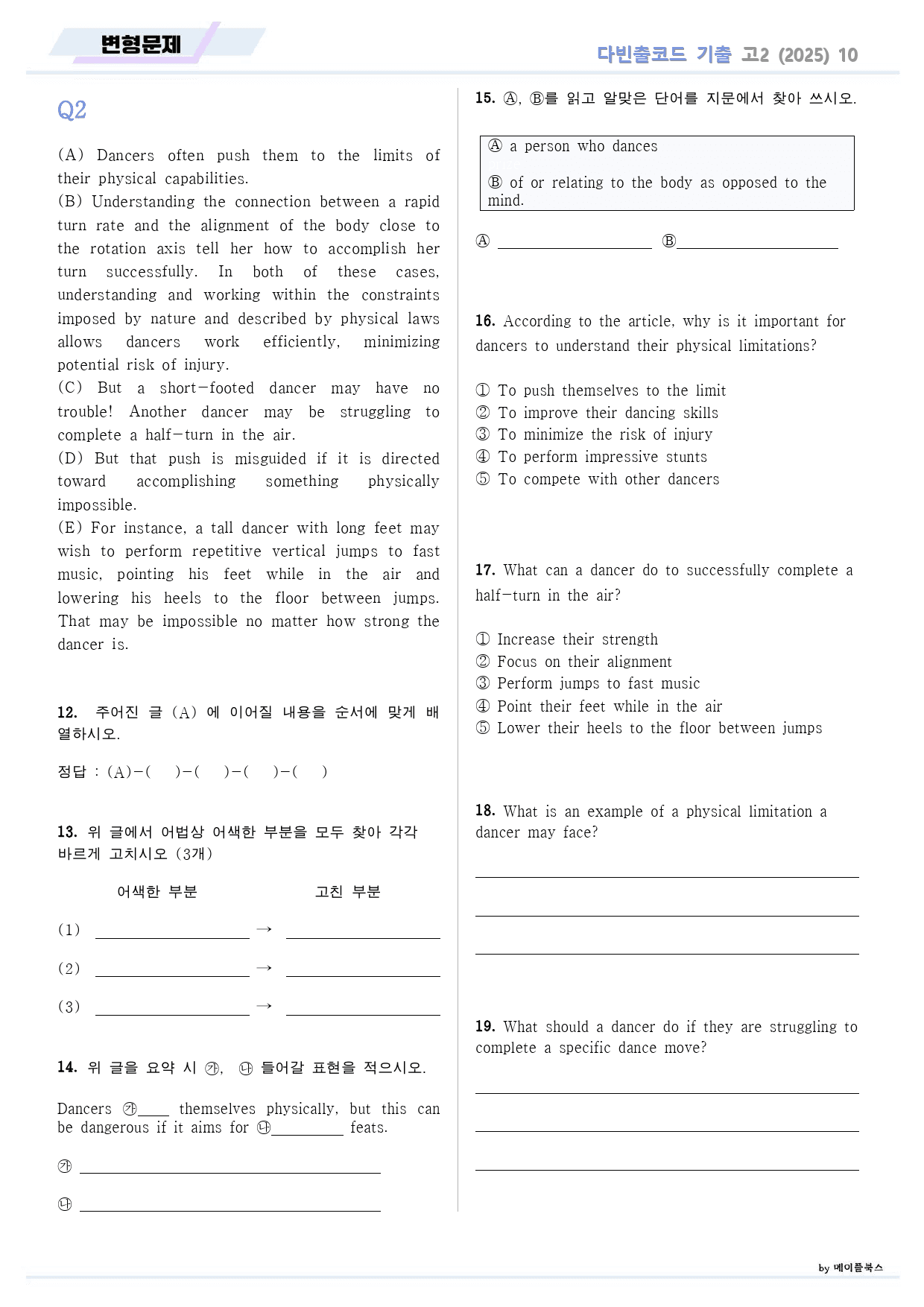 변형문제

다빈출코드 기출 고2 (2025) 10

Q2

(A) Dancers often push them to the limits of their physical capabilities.
(B) Understanding the connection between a rapid turn rate and the alignment of the body close to the rotation axis tell her how to accomplish her turn successfully. In both of these cases, understanding and working within the constraints imposed by nature and described by physical laws allows dancers work efficiently, minimizing potential risk of injury.
(C) But a short-footed dancer may have no trouble! Another dancer may be struggling to complete a half-turn in the air.
(D) But that push is misguided if it is directed toward accomplishing something physically impossible.
(E) For instance, a tall dancer with long feet may wish to perform repetitive vertical jumps to fast music, pointing his feet while in the air and lowering his heels to the floor between jumps. That may be impossible no matter how strong the dancer is.

12. 주어진 글 (A) 에 이어질 내용을 순서에 맞게 배열하시오.

정답 : (A)-( )-( )-( )-( )

13. 위 글에서 어법상 어색한 부분을 모두 찾아 각각 바르게 고치시오 (3개)

어색한 부분 고친 부분

(1) ____ → ____

(2) ____ → ____

(3) ____ → ____

14. 위 글을 요약 시 ㉮, ㉯ 들어갈 표현을 적으시오.

Dancers ㉮____ themselves physically, but this can be dangerous if it aims for ㉯____ feats.

㉮ ____

㉯ ____

15. Ⓐ, Ⓑ를 읽고 알맞은 단어를 지문에서 찾아 쓰시오.

Ⓐ a person who dances

Ⓑ of or relating to the body as opposed to the mind.

Ⓐ ____ Ⓑ____

16. According to the article, why is it important for dancers to understand their physical limitations?

① To push themselves to the limit
② To improve their dancing skills
③ To minimize the risk of injury
④ To perform impressive stunts
⑤ To compete with other dancers

17. What can a dancer do to successfully complete a half-turn in the air?

① Increase their strength
② Focus on their alignment
③ Perform jumps to fast music
④ Point their feet while in the air
⑤ Lower their heels to the floor between jumps

18. What is an example of a physical limitation a dancer may face?

____

____

____

19. What should a dancer do if they are struggling to complete a specific dance move?

____

____

____

by 메이플북스